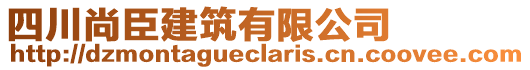 四川尚臣建筑有限公司
http://dzmontagueclaris.cn.coovee.com